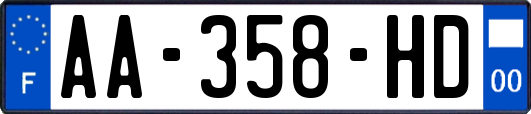 F

AA-358-HD

00